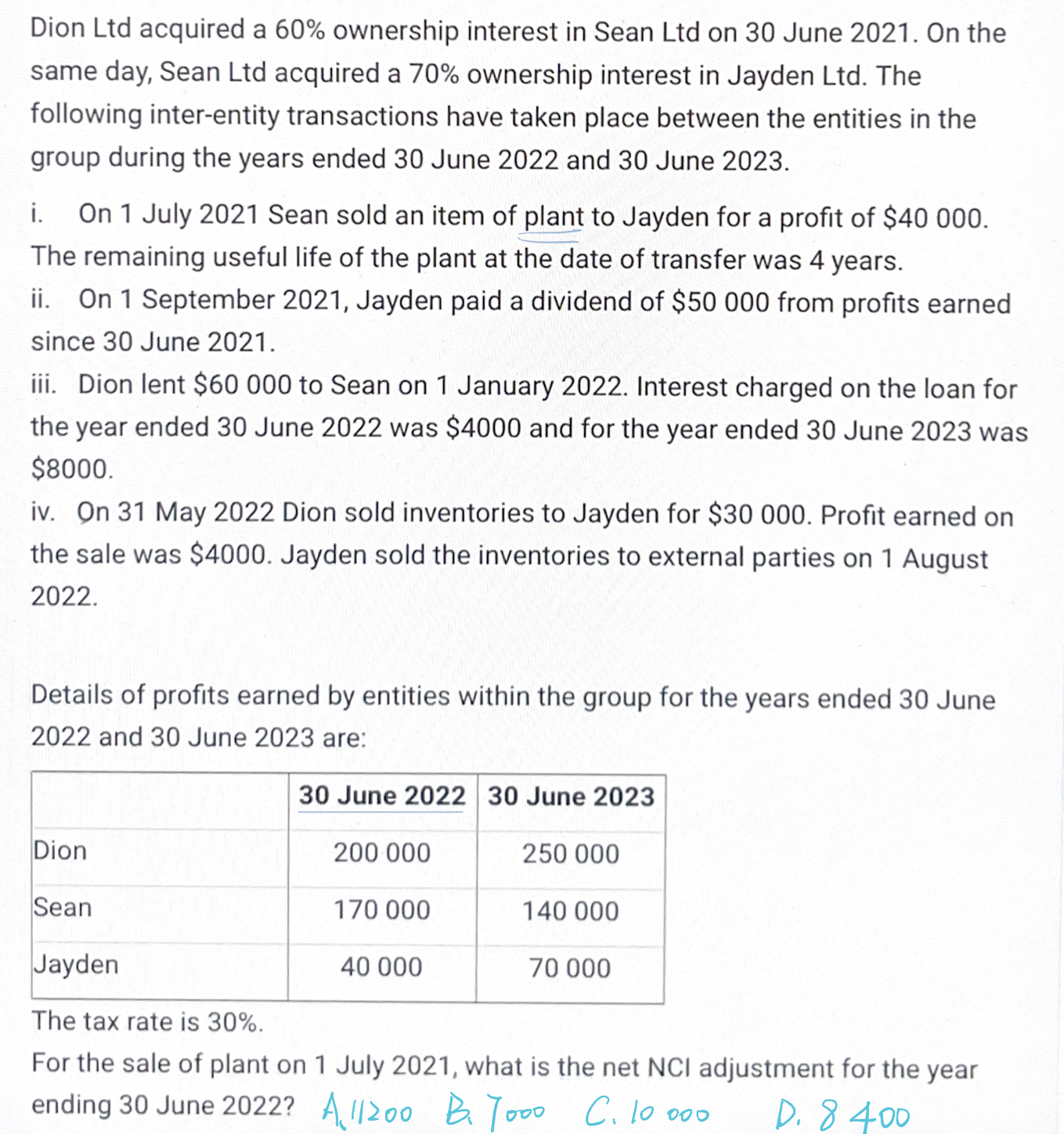 Dion Ltd acquired a 60% ownership interest in Sean Ltd on 30 June 2021. On the same day, Sean Ltd acquired a 70% ownership interest in Jayden Ltd. The following inter-entity transactions have taken place between the entities in the group during the years ended 30 June 2022 and 30 June 2023.

i. On 1 July 2021 Sean sold an item of plant to Jayden for a profit of $40 000. The remaining useful life of the plant at the date of transfer was 4 years.
ii. On 1 September 2021, Jayden paid a dividend of $50 000 from profits earned since 30 June 2021.
iii. Dion lent $60 000 to Sean on 1 January 2022. Interest charged on the loan for the year ended 30 June 2022 was $4000 and for the year ended 30 June 2023 was $8000.
iv. On 31 May 2022 Dion sold inventories to Jayden for $30 000. Profit earned on the sale was $4000. Jayden sold the inventories to external parties on 1 August 2022.

Details of profits earned by entities within the group for the years ended 30 June 2022 and 30 June 2023 are:

| | 30 June 2022 | 30 June 2023 |
|---|---|---|
| Dion | 200 000 | 250 000 |
| Sean | 170 000 | 140 000 |
| Jayden | 40 000 | 70 000 |

The tax rate is 30%.
For the sale of plant on 1 July 2021, what is the net NCI adjustment for the year ending 30 June 2022? A. 11200 B. 7000 C. 10 000 D. 8 400